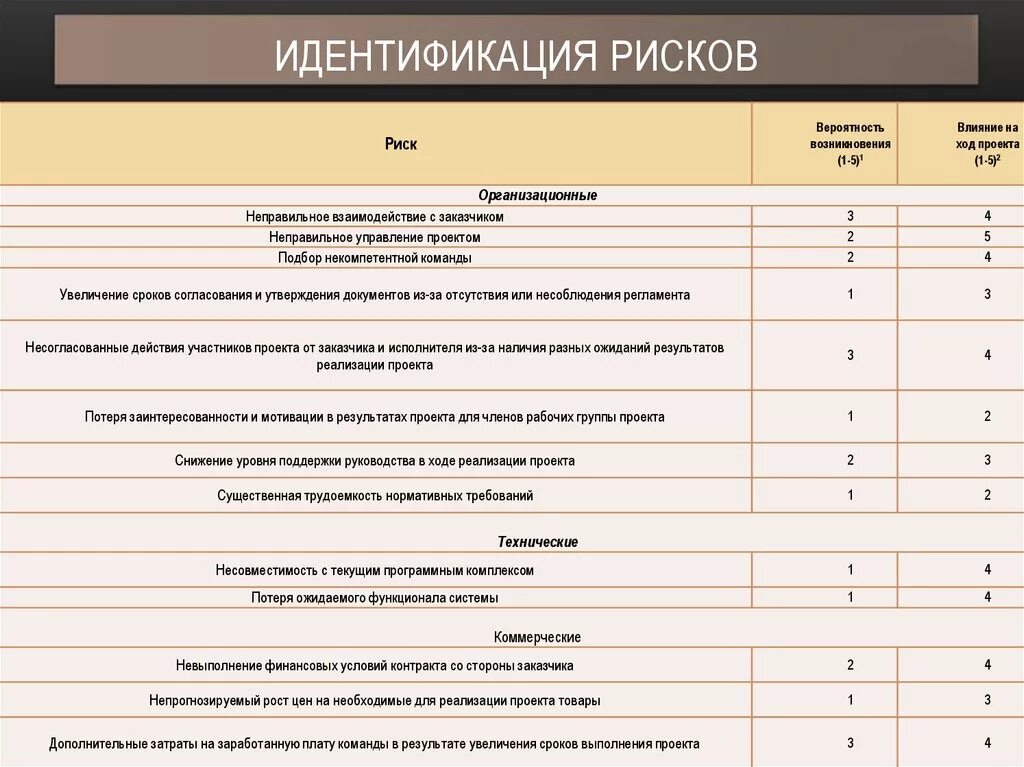 ИДЕНТИФИКАЦИЯ РИСКОВ

| Риск | Вероятность возникновения (1-5)$^1$ | Влияние на ход проекта (1-5)$^2$ |
|---|---|---|
| Организационные | | |
| Неправильное взаимодействие с заказчиком | 3 | 4 |
| Неправильное управление проектом | 2 | 5 |
| Подбор некомпетентной команды | 2 | 4 |
| Увеличение сроков согласования и утверждения документов из-за отсутствия или несоблюдения регламента | 1 | 3 |
| Несогласованные действия участников проекта от заказчика и исполнителя из-за наличия разных ожиданий результатов реализации проекта | 3 | 4 |
| Потеря заинтересованности и мотивации в результатах проекта для членов рабочих группы проекта | 1 | 2 |
| Снижение уровня поддержки руководства в ходе реализации проекта | 2 | 3 |
| Существенная трудоемкость нормативных требований | 1 | 2 |
| Технические | | |
| Несовместимость с текущим программным комплексом | 1 | 4 |
| Потеря ожидаемого функционала системы | 1 | 4 |
| Коммерческие | | |
| Невыполнение финансовых условий контракта со стороны заказчика | 2 | 4 |
| Непрогнозируемый рост цен на необходимые для реализации проекта товары | 1 | 3 |
| Дополнительные затраты на заработанную плату команды в результате увеличения сроков выполнения проекта | 3 | 4 |